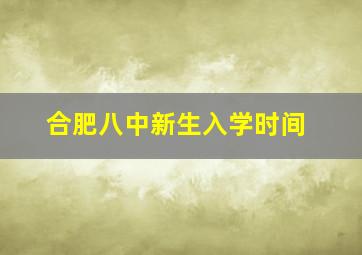 合肥八中新生入学时间